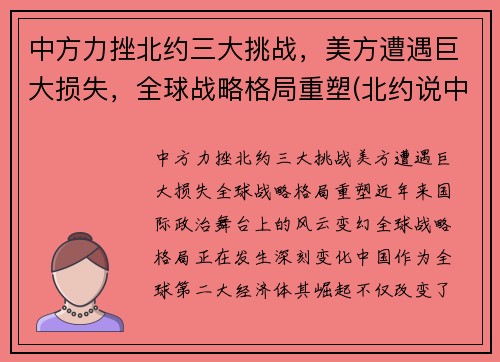 中方力挫北约三大挑战，美方遭遇巨大损失，全球战略格局重塑(北约说中

中方力挫北约三大挑战美方遭遇巨大损失全球战略格局重塑近年来国际政治舞台上的风云变幻全球战略格局正在发生深刻变化中国作为全球第二大经济体其崛起不仅改变了